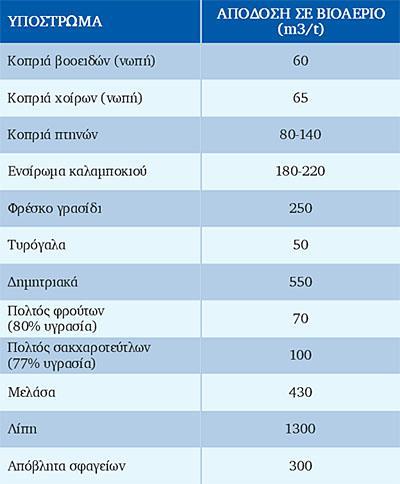 | ΥΠΟΣΤΡΩΜΑ | ΑΠΟΔΟΣΗ ΣΕ ΒΙΟΑΕΡΙΟ (m3/t) |
|---|---|
| Κοπριά βοοειδών (νωπή) | 60 |
| Κοπριά χοίρων (νωπή) | 65 |
| Κοπριά πτηνών | 80-140 |
| Ενσίρωμα καλαμποκιού | 180-220 |
| Φρέσκο γρασίδι | 250 |
| Τυρόγαλα | 50 |
| Δημητριακά | 550 |
| Πολτός φρούτων (80% υγρασία) | 70 |
| Πολτός σακχαροτεύτλων (77% υγρασία) | 100 |
| Μελάσα | 430 |
| Λίπη | 1300 |
| Απόβλητα σφαγείων | 300 |